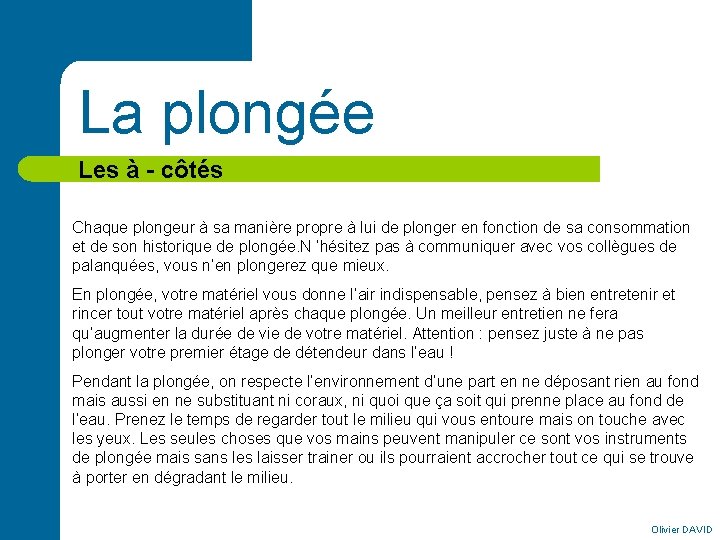 La plongée

Les à - côtés

Chaque plongeur à sa manière propre à lui de plonger en fonction de sa consommation et de son historique de plongée.N 'hésitez pas à communiquer avec vos collègues de palanquées, vous n'en plongerez que mieux.

En plongée, votre matériel vous donne l'air indispensable, pensez à bien entretenir et rincer tout votre matériel après chaque plongée. Un meilleur entretien ne fera qu'augmenter la durée de vie de votre matériel. Attention : pensez juste à ne pas plonger votre premier étage de détendeur dans l'eau !

Pendant la plongée, on respecte l'environnement d'une part en ne déposant rien au fond mais aussi en ne substituant ni coraux, ni quoi que ça soit qui prenne place au fond de l'eau. Prenez le temps de regarder tout le milieu qui vous entoure mais on touche avec les yeux. Les seules choses que vos mains peuvent manipuler ce sont vos instruments de plongée mais sans les laisser trainer ou ils pourraient accrocher tout ce qui se trouve à porter en dégradant le milieu.

Olivier DAVID